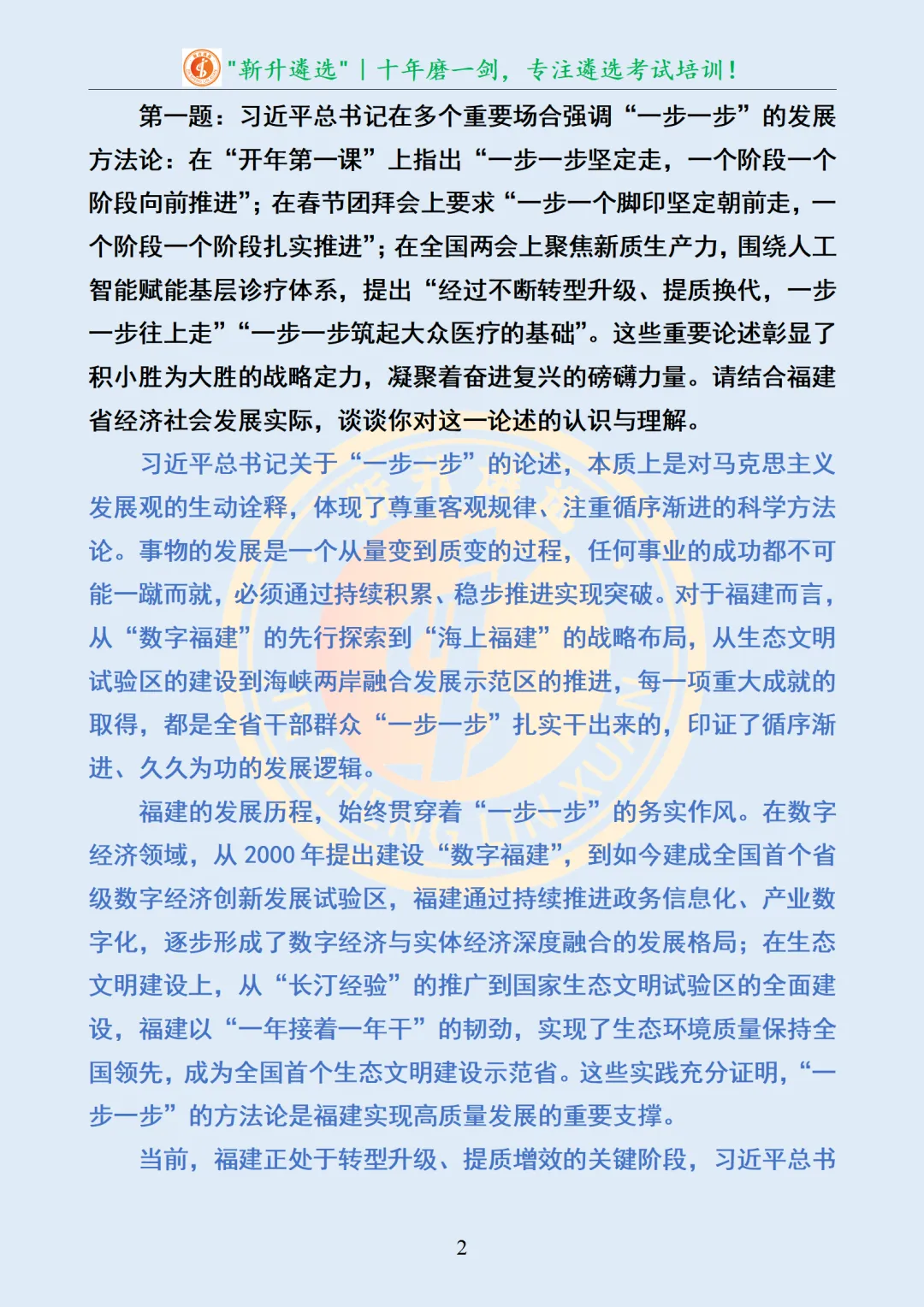 "新升遴选" | 十年磨一剑，专注遴选考试培训！

第一题：习近平总书记在多个重要场合强调“一步一步”的发展方法论：在“开年第一课”上指出“一步一步坚定走，一个阶段一个阶段向前推进”；在春节团拜会上要求“一步一个脚印坚定朝前走，一个阶段一个阶段扎实推进”；在全国两会上聚焦新质生产力，围绕人工智能赋能基层诊疗体系，提出“经过不断转型升级、提质换代，一步一步往上走”“一步一步筑起大众医疗的基础”。这些重要论述彰显了积小胜为大胜的战略定力，凝聚着奋进复兴的磅礴力量。请结合福建省经济社会发展实际，谈谈你对这一论述的认识与理解。

习近平总书记关于“一步一步”的论述，本质上是对马克思主义发展观的生动诠释，体现了尊重客观规律、注重循序渐进的科学方法论。事物的发展是一个从量变到质变的过程，任何事业的成功都不可能一蹴而就，必须通过持续积累、稳步推进实现突破。对于福建而言，从“数字福建”的先行探索到“海上福建”的战略布局，从生态文明试验区的建设到海峡两岸融合发展示范区的推进，每一项重大成就的取得，都是全省干部群众“一步一步”扎实干出来的，印证了循序渐进、久久为功的发展逻辑。

福建的发展历程，始终贯穿着“一步一步”的务实作风。在数字经济领域，从 2000 年提出建设“数字福建”，到如今建成全国首个省级数字经济创新发展试验区，福建通过持续推进政务信息化、产业数字化，逐步形成了数字经济与实体经济深度融合的发展格局；在生态文明建设上，从“长汀经验”的推广到国家生态文明试验区的全面建设，福建以“一年接着一年干”的韧劲，实现了生态环境质量保持全国领先，成为全国首个生态文明建设示范省。这些实践充分证明，“一步一步”的方法论是福建实现高质量发展的重要支撑。

当前，福建正处于转型升级、提质增效的关键阶段，习近平总书

2